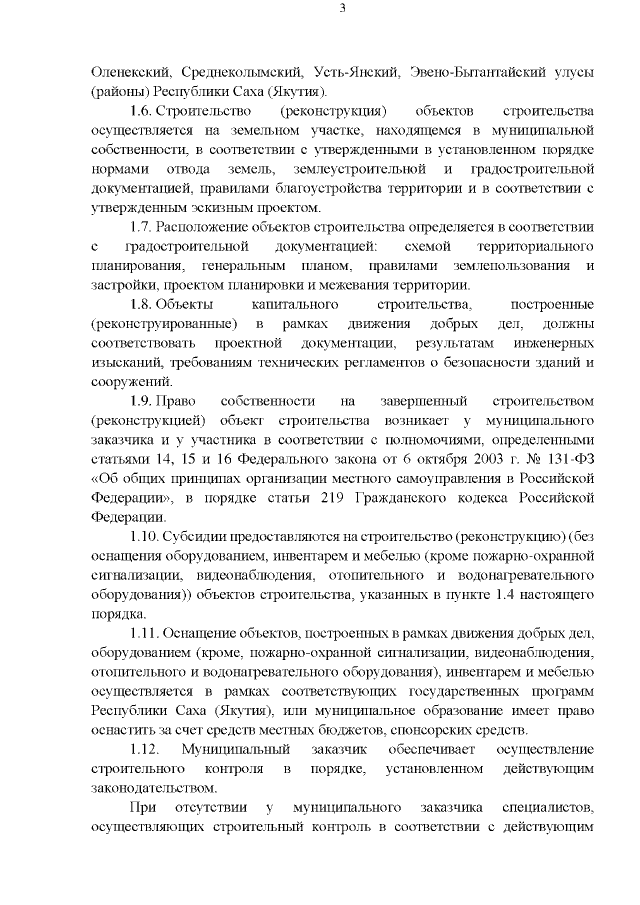 3

Оленекский, Среднеколымский, Усть-Янский, Эвено-Бытантайский улусы (районы) Республики Саха (Якутия).

1.6. Строительство (реконструкция) объектов строительства осуществляется на земельном участке, находящемся в муниципальной собственности, в соответствии с утвержденными в установленном порядке нормами отвода земель, землеустроительной и градостроительной документацией, правилами благоустройства территории и в соответствии с утвержденным эскизным проектом.

1.7. Расположение объектов строительства определяется в соответствии с градостроительной документацией: схемой территориального планирования, генеральным планом, правилами землепользования и застройки, проектом планировки и межевания территории.

1.8. Объекты капитального строительства, построенные (реконструированные) в рамках движения добрых дел, должны соответствовать проектной документации, результатам инженерных изысканий, требованиям технических регламентов о безопасности зданий и сооружений.

1.9. Право собственности на завершенный строительством (реконструкцией) объект строительства возникает у муниципального заказчика и у участника в соответствии с полномочиями, определенными статьями 14, 15 и 16 Федерального закона от 6 октября 2003 г. № 131-ФЗ «Об общих принципах организации местного самоуправления в Российской Федерации», в порядке статьи 219 Гражданского кодекса Российской Федерации.

1.10. Субсидии предоставляются на строительство (реконструкцию) (без оснащения оборудованием, инвентарем и мебелью (кроме пожарно-охранной сигнализации, видеонаблюдения, отопительного и водонагревательного оборудования)) объектов строительства, указанных в пункте 1.4 настоящего порядка.

1.11. Оснащение объектов, построенных в рамках движения добрых дел, оборудованием (кроме, пожарно-охранной сигнализации, видеонаблюдения, отопительного и водонагревательного оборудования), инвентарем и мебелью осуществляется в рамках соответствующих государственных программ Республики Саха (Якутия), или муниципальное образование имеет право оснастить за счет средств местных бюджетов, спонсорских средств.

1.12. Муниципальный заказчик обеспечивает осуществление строительного контроля в порядке, установленном действующим законодательством.

При отсутствии у муниципального заказчика специалистов, осуществляющих строительный контроль в соответствии с действующим